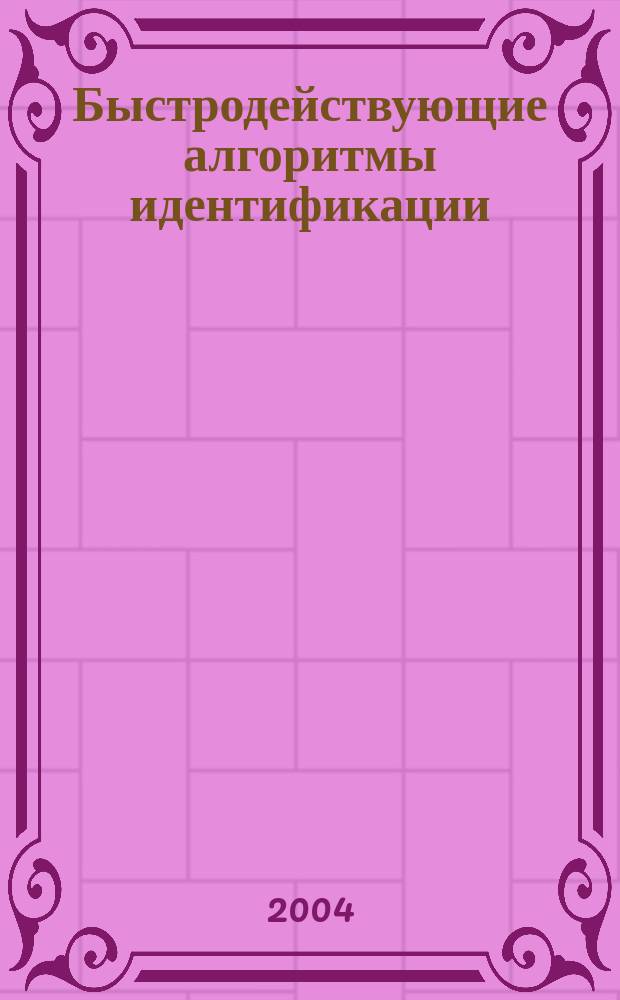 Быстродействующие алгоритмы идентификации

2004